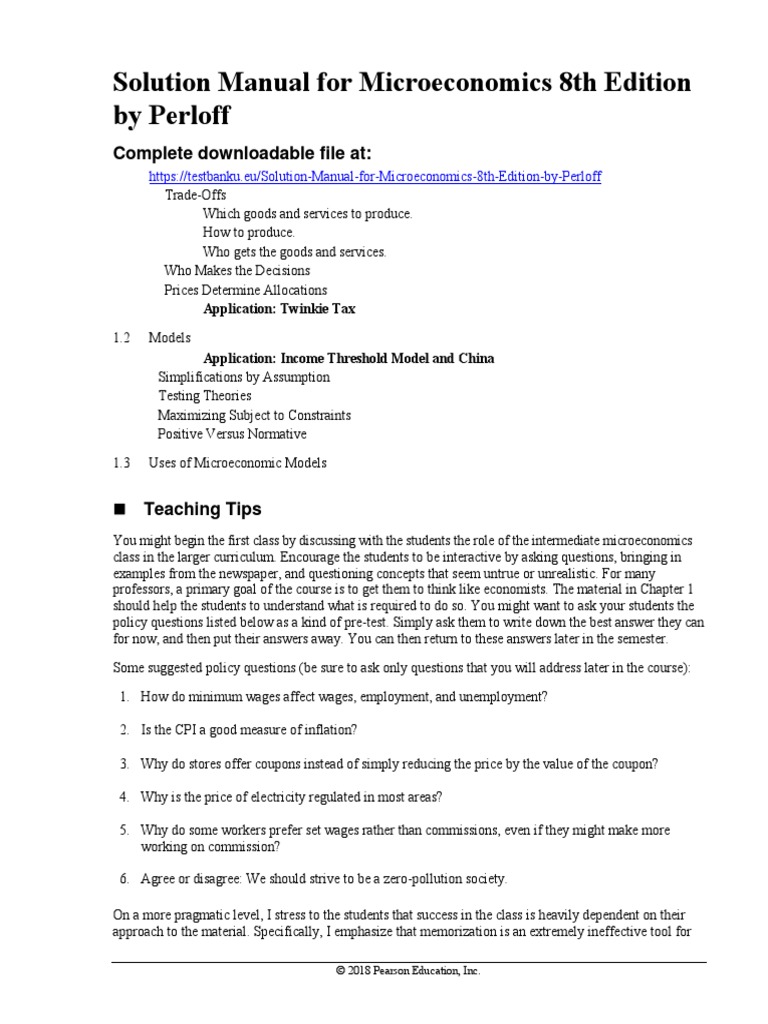 Solution Manual for Microeconomics 8th Edition by Perloff

Complete downloadable file at:

https://testbanku.eu/Solution-Manual-for-Microeconomics-8th-Edition-by-Perloff

Trade-Offs

Which goods and services to produce.

How to produce.

Who gets the goods and services.

Who Makes the Decisions

Prices Determine Allocations

Application: Twinkie Tax

1.2 Models

Application: Income Threshold Model and China

Simplifications by Assumption

Testing Theories

Maximizing Subject to Constraints

Positive Versus Normative

1.3 Uses of Microeconomic Models

■ Teaching Tips

You might begin the first class by discussing with the students the role of the intermediate microeconomics class in the larger curriculum. Encourage the students to be interactive by asking questions, bringing in examples from the newspaper, and questioning concepts that seem untrue or unrealistic. For many professors, a primary goal of the course is to get them to think like economists. The material in Chapter 1 should help the students to understand what is required to do so. You might want to ask your students the policy questions listed below as a kind of pre-test. Simply ask them to write down the best answer they can for now, and then put their answers away. You can then return to these answers later in the semester.

Some suggested policy questions (be sure to ask only questions that you will address later in the course):

1. How do minimum wages affect wages, employment, and unemployment?

2. Is the CPI a good measure of inflation?

3. Why do stores offer coupons instead of simply reducing the price by the value of the coupon?

4. Why is the price of electricity regulated in most areas?

5. Why do some workers prefer set wages rather than commissions, even if they might make more working on commission?

6. Agree or disagree: We should strive to be a zero-pollution society.

On a more pragmatic level, I stress to the students that success in the class is heavily dependent on their approach to the material. Specifically, I emphasize that memorization is an extremely ineffective tool for

© 2018 Pearson Education, Inc.